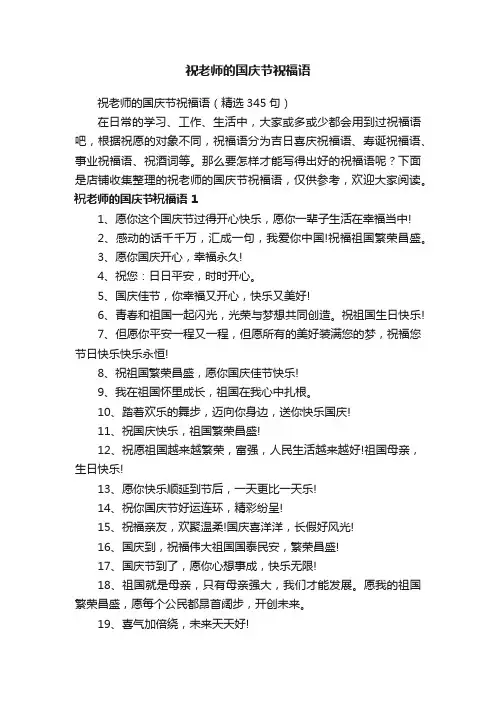 祝老师的国庆节祝福语

祝老师的国庆节祝福语（精选 345 句）

在日常的学习、工作、生活中，大家或多或少都会用到过祝福语吧，根据祝愿的对象不同，祝福语分为吉日喜庆祝福语、寿诞祝福语、事业祝福语、祝酒词等。那么要怎样才能写得出好的祝福语呢？下面是店铺收集整理的祝老师的国庆节祝福语，仅供参考，欢迎大家阅读。

祝老师的国庆节祝福语 1

1、愿你这个国庆节过得开心快乐，愿你一辈子生活在幸福当中!

2、感动的话千千万，汇成一句，我爱你中国!祝福祖国繁荣昌盛。

3、愿你国庆开心，幸福永久!

4、祝您：日日平安，时时开心。

5、国庆佳节，你幸福又开心，快乐又美好!

6、青春和祖国一起闪光，光荣与梦想共同创造。祝祖国生日快乐!

7、但愿你平安一程又一程，但愿所有的美好装满您的梦，祝福您节日快乐快乐永恒!

8、祝祖国繁荣昌盛，愿你国庆佳节快乐!

9、我在祖国怀里成长，祖国在我心中扎根。

10、踏着欢乐的舞步，迈向你身边，送你快乐国庆!

11、祝国庆快乐，祖国繁荣昌盛!

12、祝愿祖国越来越繁荣，富强，人民生活越来越好!祖国母亲，生日快乐!

13、愿你快乐顺延到节后，一天更比一天乐!

14、祝你国庆节好运连环，精彩纷呈!

15、祝福亲友，欢聚温柔!国庆喜洋洋，长假好风光!

16、国庆到，祝福伟大祖国国泰民安，繁荣昌盛!

17、国庆节到了，愿你心想事成，快乐无限!

18、祖国就是母亲，只有母亲强大，我们才能发展。愿我的祖国繁荣昌盛，愿每个公民都昂首阔步，开创未来。

19、喜气加倍绕，未来天天好!